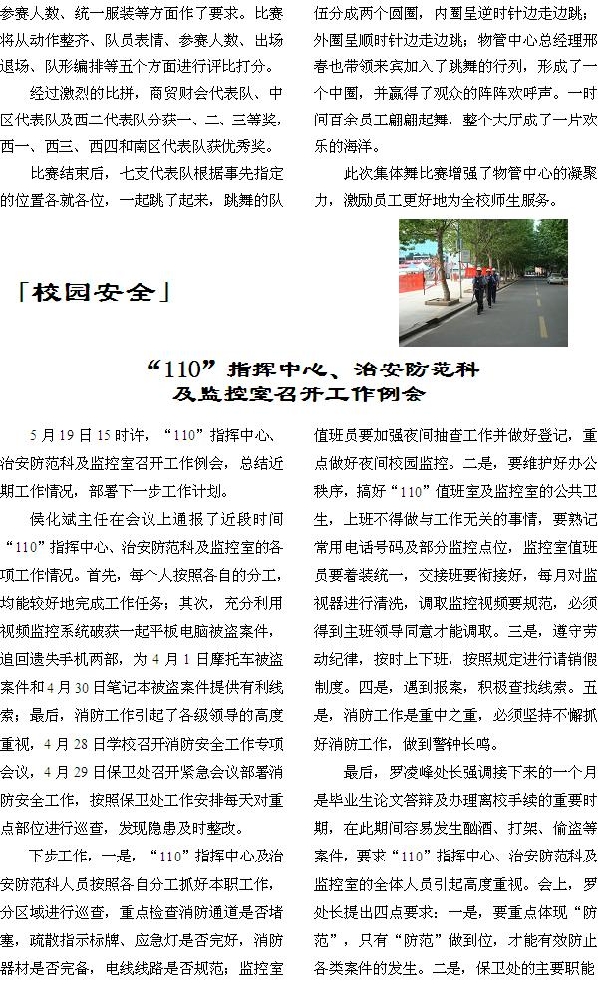 参赛人数、统一服装等方面作了要求。比赛将从动作整齐、队员表情、参赛人数、出场退场、队形编排等五个方面进行评比打分。

经过激烈的比拼，商贸财会代表队、中区代表队及西二代表队分获一、二、三等奖，西一、西三、西四和南区代表队获优秀奖。

比赛结束后，七支代表队根据事先指定的位置各就各位，一起跳了起来，跳舞的队伍分成两个圆圈，内圈呈逆时针边走边跳；外圈呈顺时针边走边跳；物管中心总经理邢春也带领来宾加入了跳舞的行列，形成了一个中圈，并赢得了观众的阵阵欢呼声。一时间百余员工翩翩起舞，整个大厅成了一片欢乐的海洋。

此次集体舞比赛增强了物管中心的凝聚力，激励员工更好地为全校师生服务。

「校园安全」

“110”指挥中心、治安防范科及监控室召开工作例会

5月19日15时许，“110”指挥中心、治安防范科及监控室召开工作例会，总结近期工作情况，部署下一步工作计划。

侯化斌主任在会议上通报了近段时间“110”指挥中心、治安防范科及监控室的各项工作情况。首先，每个人按照各自的分工，均能较好地完成工作任务；其次，充分利用视频监控系统破获一起平板电脑被盗案件，追回遗失手机两部，为4月1日摩托车被盗案件和4月30日笔记本被盗案件提供有利线索；最后，消防工作引起了各级领导的高度重视，4月28日学校召开消防安全工作专项会议，4月29日保卫处召开紧急会议部署消防安全工作，按照保卫处工作安排每天对重点部位进行巡查，发现隐患及时整改。

下步工作，一是，“110”指挥中心及治安防范科人员按照各自分工抓好本职工作，分区域进行巡查，重点检查消防通道是否堵塞，疏散指示标牌、应急灯是否完好，消防器材是否完备，电线线路是否规范；监控室值班员要加强夜间抽查工作并做好登记，重点做好夜间校园监控。二是，要维护好办公秩序，搞好“110”值班室及监控室的公共卫生，上班不得做与工作无关的事情，要熟记常用电话号码及部分监控点位，监控室值班员要着装统一，交接班要衔接好，每月对监视器进行清洗，调取监控视频要规范，必须得到主班领导同意才能调取。三是，遵守劳动纪律，按时上下班，按照规定进行请销假制度。四是，遇到报案，积极查找线索。五是，消防工作是重中之重，必须坚持不懈抓好消防工作，做到警钟长鸣。

最后，罗凌峰处长强调接下来的一个月是毕业生论文答辩及办理离校手续的重要时期，在此期间容易发生酗酒、打架、偷盗等案件，要求“110”指挥中心、治安防范科及监控室的全体人员引起高度重视。会上，罗处长提出四点要求：一是，要重点体现“防范”，只有“防范”做到位，才能有效防止各类案件的发生。二是，保卫处的主要职能